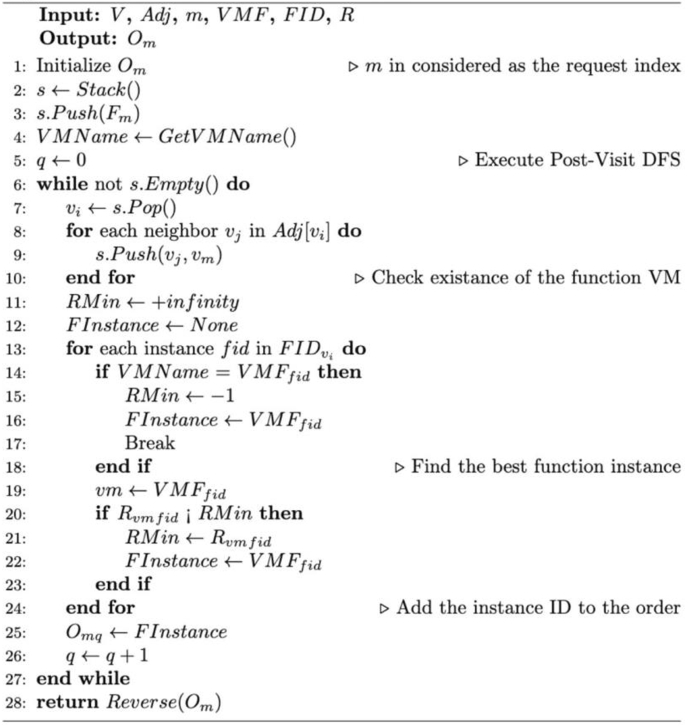 **Input:** $V$, $Adj$, $m$, $VMF$, $FID$, $R$
**Output:** $O_m$

1: Initialize $O_m$ ▷ $m$ in considered as the request index
2: $s \leftarrow Stack()$
3: $s.Push(F_m)$
4: $VMName \leftarrow GetVMName()$
5: $q \leftarrow 0$ ▷ Execute Post-Visit DFS
6: **while** not $s.Empty()$ **do**
7: $v_i \leftarrow s.Pop()$
8: **for** each neighbor $v_j$ in $Adj[v_i]$ **do**
9: $s.Push(v_j, v_m)$
10: **end for** ▷ Check existance of the function VM
11: $RMin \leftarrow +infinity$
12: $FInstance \leftarrow None$
13: **for** each instance $fid$ in $FID_{v_i}$ **do**
14: **if** $VMName = VMF_{fid}$ **then**
15: $RMin \leftarrow -1$
16: $FInstance \leftarrow VMF_{fid}$
17: Break
18: **end if** ▷ Find the best function instance
19: $vm \leftarrow VMF_{fid}$
20: **if** $R_{vmfid}$ ¡ $RMin$ **then**
21: $RMin \leftarrow R_{vmfid}$
22: $FInstance \leftarrow VMF_{fid}$
23: **end if**
24: **end for** ▷ Add the instance ID to the order
25: $O_{mq} \leftarrow FInstance$
26: $q \leftarrow q + 1$
27: **end while**
28: **return** $Reverse(O_m)$